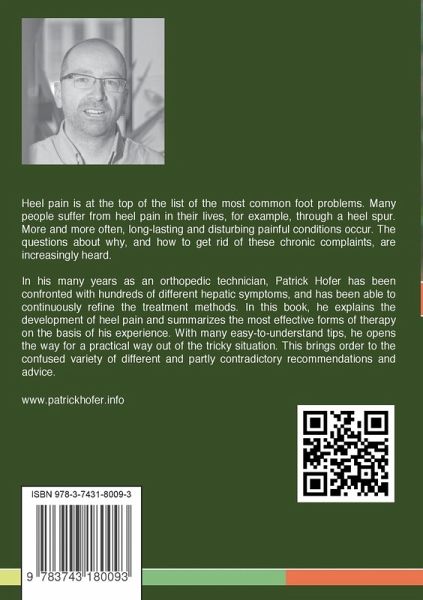 Heel pain is at the top of the list of the most common foot problems. Many people suffer from heel pain in their lives, for example, through a heel spur. More and more often, long-lasting and disturbing painful conditions occur. The questions about why, and how to get rid of these chronic complaints, are increasingly heard.

In his many years as an orthopedic technician, Patrick Hofer has been confronted with hundreds of different hepatic symptoms, and has been able to continuously refine the treatment methods. In this book, he explains the development of heel pain and summarizes the most effective forms of therapy on the basis of his experience. With many easy-to-understand tips, he opens the way for a practical way out of the tricky situation. This brings order to the confused variety of different and partly contradictory recommendations and advice.

www.patrickhofer.info

ISBN 978-3-7431-8009-3

9 783743 180093